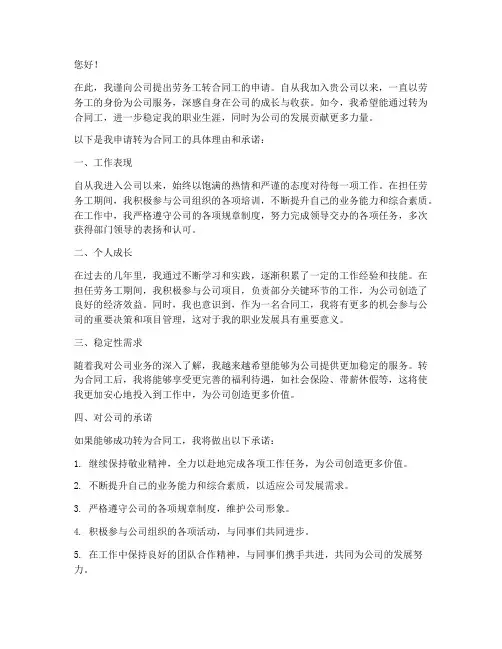 您好！

在此，我谨向公司提出劳务工转合同工的申请。自从我加入贵公司以来，一直以劳务工的身份为公司服务，深感自身在公司的成长与收获。如今，我希望能通过转为合同工，进一步稳定我的职业生涯，同时为公司的发展贡献更多力量。

以下是我申请转为合同工的具体理由和承诺：

一、工作表现

自从我进入公司以来，始终以饱满的热情和严谨的态度对待每一项工作。在担任劳务工期间，我积极参与公司组织的各项培训，不断提升自己的业务能力和综合素质。在工作中，我严格遵守公司的各项规章制度，努力完成领导交办的各项任务，多次获得部门领导的表扬和认可。

二、个人成长

在过去的几年里，我通过不断学习和实践，逐渐积累了一定的工作经验和技能。在担任劳务工期间，我积极参与公司项目，负责部分关键环节的工作，为公司创造了良好的经济效益。同时，我也意识到，作为一名合同工，我将有更多的机会参与公司的重要决策和项目管理，这对于我的职业发展具有重要意义。

三、稳定性需求

随着我对公司业务的深入了解，我越来越希望能够为公司提供更加稳定的服务。转为合同工后，我将能够享受更完善的福利待遇，如社会保险、带薪休假等，这将使我更加安心地投入到工作中，为公司创造更多价值。

四、对公司的承诺

如果能够成功转为合同工，我将做出以下承诺：

1. 继续保持敬业精神，全力以赴地完成各项工作任务，为公司创造更多价值。

2. 不断提升自己的业务能力和综合素质，以适应公司发展需求。

3. 严格遵守公司的各项规章制度，维护公司形象。

4. 积极参与公司组织的各项活动，与同事们共同进步。

5. 在工作中保持良好的团队合作精神，与同事们携手共进，共同为公司的发展努力。